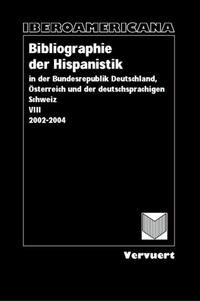 IBEROAMERICANA

Bibliographie der Hispanistik

in der Bundesrepublik Deutschland, Österreich und der deutschsprachigen Schweiz

VIII

2002-2004

Vervuert